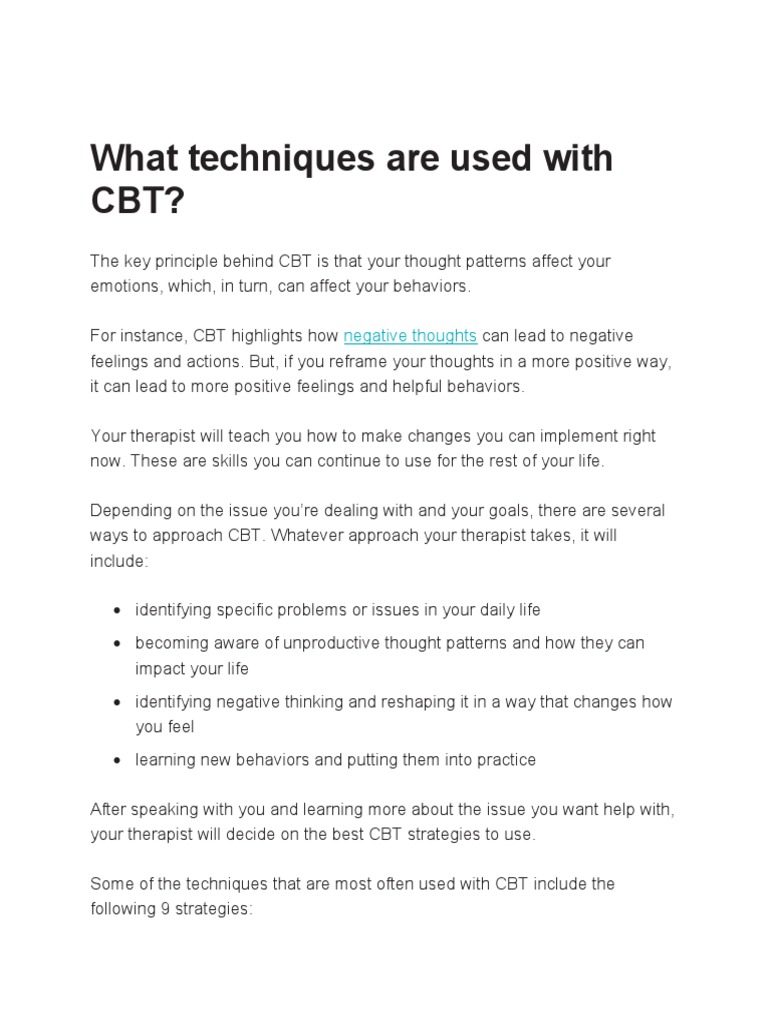 What techniques are used with CBT?

The key principle behind CBT is that your thought patterns affect your emotions, which, in turn, can affect your behaviors.

For instance, CBT highlights how negative thoughts can lead to negative feelings and actions. But, if you reframe your thoughts in a more positive way, it can lead to more positive feelings and helpful behaviors.

Your therapist will teach you how to make changes you can implement right now. These are skills you can continue to use for the rest of your life.

Depending on the issue you're dealing with and your goals, there are several ways to approach CBT. Whatever approach your therapist takes, it will include:

- identifying specific problems or issues in your daily life
- becoming aware of unproductive thought patterns and how they can impact your life
- identifying negative thinking and reshaping it in a way that changes how you feel
- learning new behaviors and putting them into practice

After speaking with you and learning more about the issue you want help with, your therapist will decide on the best CBT strategies to use.

Some of the techniques that are most often used with CBT include the following 9 strategies: